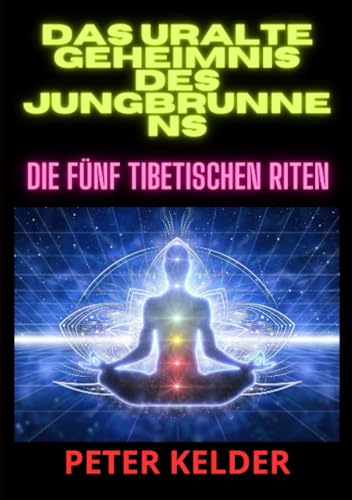 DAS URALTE GEHEIMNIS DES JUNGBRUNNE NS

DIE FÜNF TIBETISCHEN RITEN

PETER KELDER